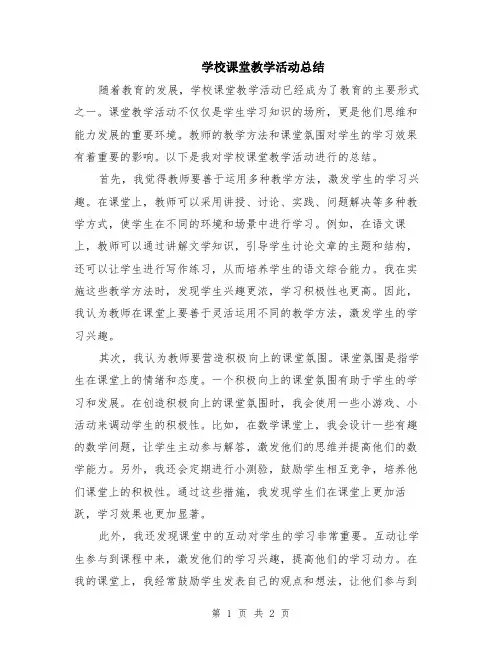 学校课堂教学活动总结

随着教育的发展，学校课堂教学活动已经成为了教育的主要形式之一。课堂教学活动不仅仅是学生学习知识的场所，更是他们思维和能力发展的重要环境。教师的教学方法和课堂氛围对学生的学习效果有着重要的影响。以下是我对学校课堂教学活动进行的总结。

首先，我觉得教师要善于运用多种教学方法，激发学生的学习兴趣。在课堂上，教师可以采用讲授、讨论、实践、问题解决等多种教学方式，使学生在不同的环境和场景中进行学习。例如，在语文课上，教师可以通过讲解文学知识，引导学生讨论文章的主题和结构，还可以让学生进行写作练习，从而培养学生的语文综合能力。我在实施这些教学方法时，发现学生兴趣更浓，学习积极性也更高。因此，我认为教师在课堂上要善于灵活运用不同的教学方法，激发学生的学习兴趣。

其次，我认为教师要营造积极向上的课堂氛围。课堂氛围是指学生在课堂上的情绪和态度。一个积极向上的课堂氛围有助于学生的学习和发展。在创造积极向上的课堂氛围时，我会使用一些小游戏、小活动来调动学生的积极性。比如，在数学课堂上，我会设计一些有趣的数学问题，让学生主动参与解答，激发他们的思维并提高他们的数学能力。另外，我还会定期进行小测验，鼓励学生相互竞争，培养他们课堂上的积极性。通过这些措施，我发现学生们在课堂上更加活跃，学习效果也更加显著。

此外，我还发现课堂中的互动对学生的学习非常重要。互动让学生参与到课程中来，激发他们的学习兴趣，提高他们的学习动力。在我的课堂上，我经常鼓励学生发表自己的观点和想法，让他们参与到

第 1 页 共 2 页